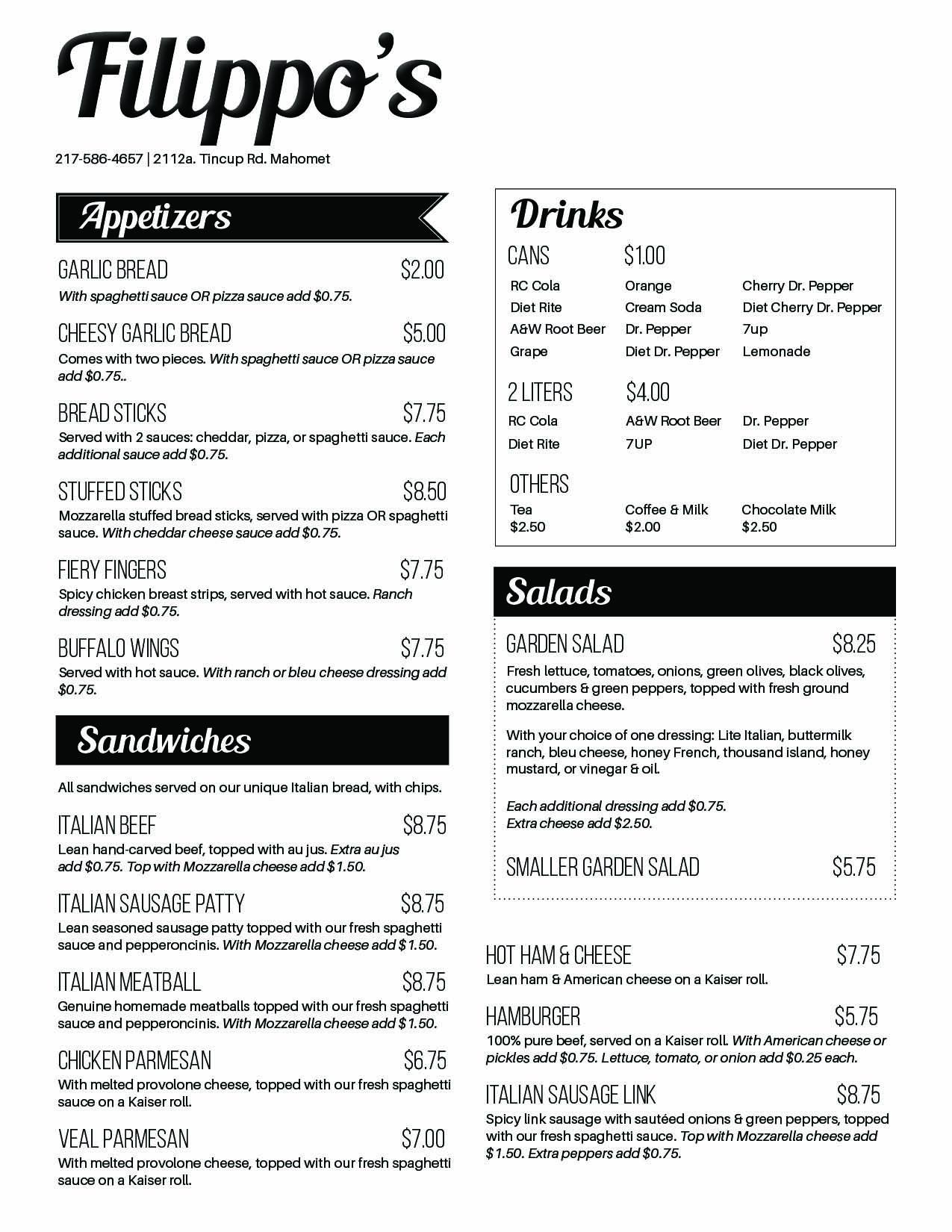 Filippo's

217-586-4657 | 2112a. Tincup Rd. Mahomet

Appetizers

GARLIC BREAD $2.00
With spaghetti sauce OR pizza sauce add $0.75.

CHEESY GARLIC BREAD $5.00
Comes with two pieces. With spaghetti sauce OR pizza sauce add $0.75..

BREAD STICKS $7.75
Served with 2 sauces: cheddar, pizza, or spaghetti sauce. Each additional sauce add $0.75.

STUFFED STICKS $8.50
Mozzarella stuffed bread sticks, served with pizza OR spaghetti sauce. With cheddar cheese sauce add $0.75.

FIERY FINGERS $7.75
Spicy chicken breast strips, served with hot sauce. Ranch dressing add $0.75.

BUFFALO WINGS $7.75
Served with hot sauce. With ranch or bleu cheese dressing add $0.75.

Sandwiches

All sandwiches served on our unique Italian bread, with chips.

ITALIAN BEEF $8.75
Lean hand-carved beef, topped with au jus. Extra au jus add $0.75. Top with Mozzarella cheese add $1.50.

ITALIAN SAUSAGE PATTY $8.75
Lean seasoned sausage patty topped with our fresh spaghetti sauce and pepperoncinis. With Mozzarella cheese add $1.50.

ITALIAN MEATBALL $8.75
Genuine homemade meatballs topped with our fresh spaghetti sauce and pepperoncinis. With Mozzarella cheese add $1.50.

CHICKEN PARMESAN $6.75
With melted provolone cheese, topped with our fresh spaghetti sauce on a Kaiser roll.

VEAL PARMESAN $7.00
With melted provolone cheese, topped with our fresh spaghetti sauce on a Kaiser roll.

Drinks

CANS $1.00
RC Cola
Diet Rite
A&W Root Beer
Grape
Orange
Cream Soda
Dr. Pepper
Diet Dr. Pepper
Cherry Dr. Pepper
Diet Cherry Dr. Pepper
7up
Lemonade

2 LITERS $4.00
RC Cola
Diet Rite
A&W Root Beer
7UP
Dr. Pepper
Diet Dr. Pepper

OTHERS
Tea
$2.50
Coffee & Milk
$2.00
Chocolate Milk
$2.50

Salads

GARDEN SALAD $8.25
Fresh lettuce, tomatoes, onions, green olives, black olives, cucumbers & green peppers, topped with fresh ground mozzarella cheese.

With your choice of one dressing: Lite Italian, buttermilk ranch, bleu cheese, honey French, thousand island, honey mustard, or vinegar & oil.

Each additional dressing add $0.75.
Extra cheese add $2.50.

SMALLER GARDEN SALAD $5.75

HOT HAM & CHEESE $7.75
Lean ham & American cheese on a Kaiser roll.

HAMBURGER $5.75
100% pure beef, served on a Kaiser roll. With American cheese or pickles add $0.75. Lettuce, tomato, or onion add $0.25 each.

ITALIAN SAUSAGE LINK $8.75
Spicy link sausage with sautéed onions & green peppers, topped with our fresh spaghetti sauce. Top with Mozzarella cheese add $1.50. Extra peppers add $0.75.